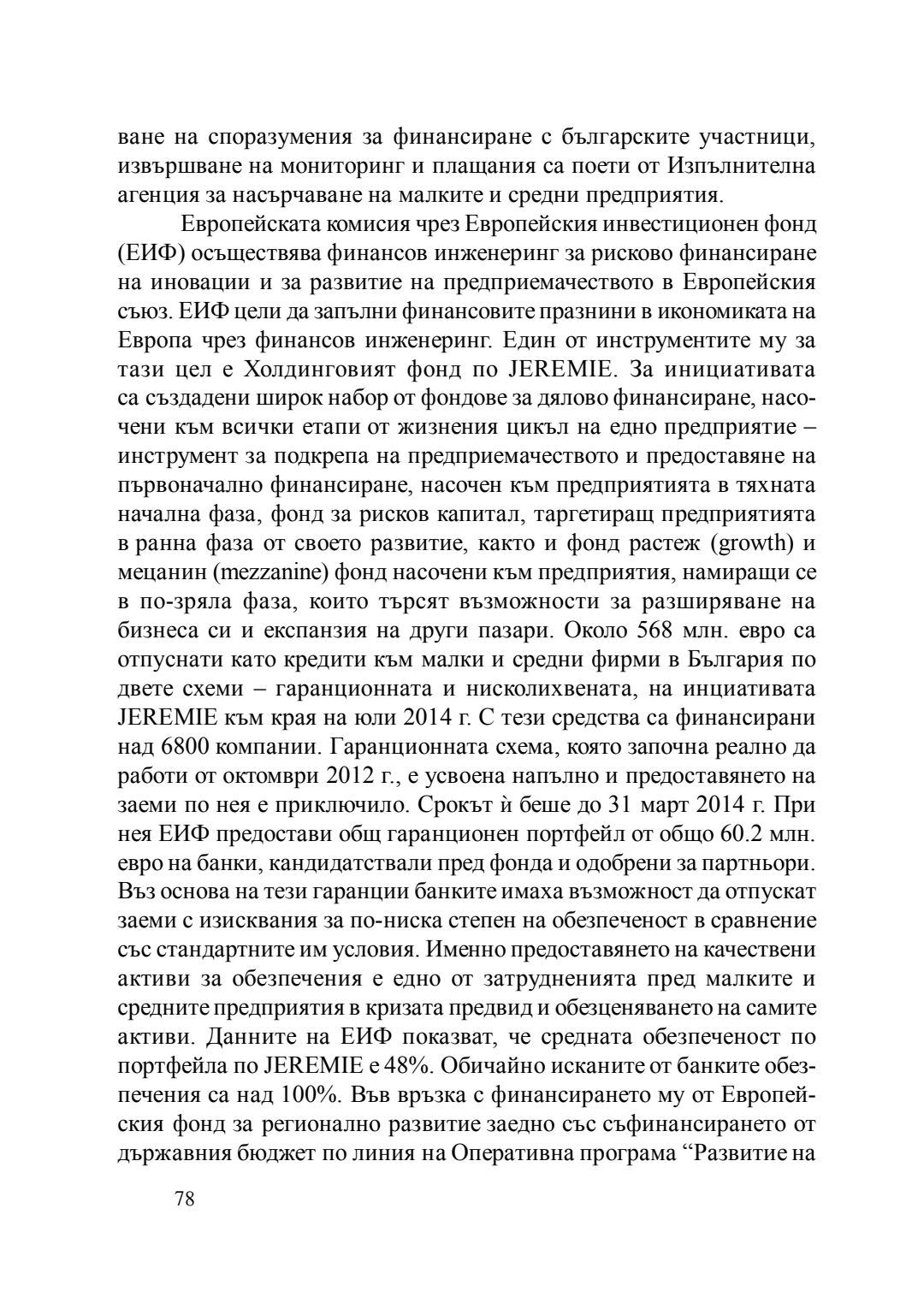 ване на споразумения за финансиране с българските участници, извършване на мониторинг и плащания са поети от Изпълнителна агенция за насърчаване на малките и средни предприятия.

Европейската комисия чрез Европейския инвестиционен фонд (ЕИФ) осъществява финансов инженеринг за рисково финансиране на иновации и за развитие на предприемачеството в Европейския съюз. ЕИФ цели да запълни финансовите празнини в икономиката на Европа чрез финансов инженеринг. Един от инструментите му за тази цел е Холдинговият фонд по JEREMIE. За инициативата са създадени широк набор от фондове за дялово финансиране, насочени към всички етапи от жизнения цикъл на едно предприятие – инструмент за подкрепа на предприемачеството и предоставяне на първоначално финансиране, насочен към предприятията в тяхната начална фаза, фонд за рисков капитал, таргетиращ предприятията в ранна фаза от своето развитие, както и фонд растеж (growth) и мецанин (mezzanine) фонд насочени към предприятия, намиращи се в по-зряла фаза, които търсят възможности за разширяване на бизнеса си и експанзия на други пазари. Около 568 млн. евро са отпуснати като кредити към малки и средни фирми в България по двете схеми – гаранционната и нисколихвената, на инциативата JEREMIE към края на юли 2014 г. С тези средства са финансирани над 6800 компании. Гаранционната схема, която започна реално да работи от октомври 2012 г., е усвоена напълно и предоставянето на заеми по нея е приключило. Срокът ѝ беше до 31 март 2014 г. При нея ЕИФ предостави общ гаранционен портфейл от общо 60.2 млн. евро на банки, кандидатствали пред фонда и одобрени за партньори. Въз основа на тези гаранции банките имаха възможност да отпускат заеми с изисквания за по-ниска степен на обезпеченост в сравнение със стандартните им условия. Именно предоставянето на качествени активи за обезпечения е едно от затрудненията пред малките и средните предприятия в кризата предвид и обезценяването на самите активи. Данните на ЕИФ показват, че средната обезпеченост по портфейла по JEREMIE е 48%. Обичайно исканите от банките обезпечения са над 100%. Във връзка с финансирането му от Европейския фонд за регионално развитие заедно със съфинансирането от държавния бюджет по линия на Оперативна програма “Развитие на

78